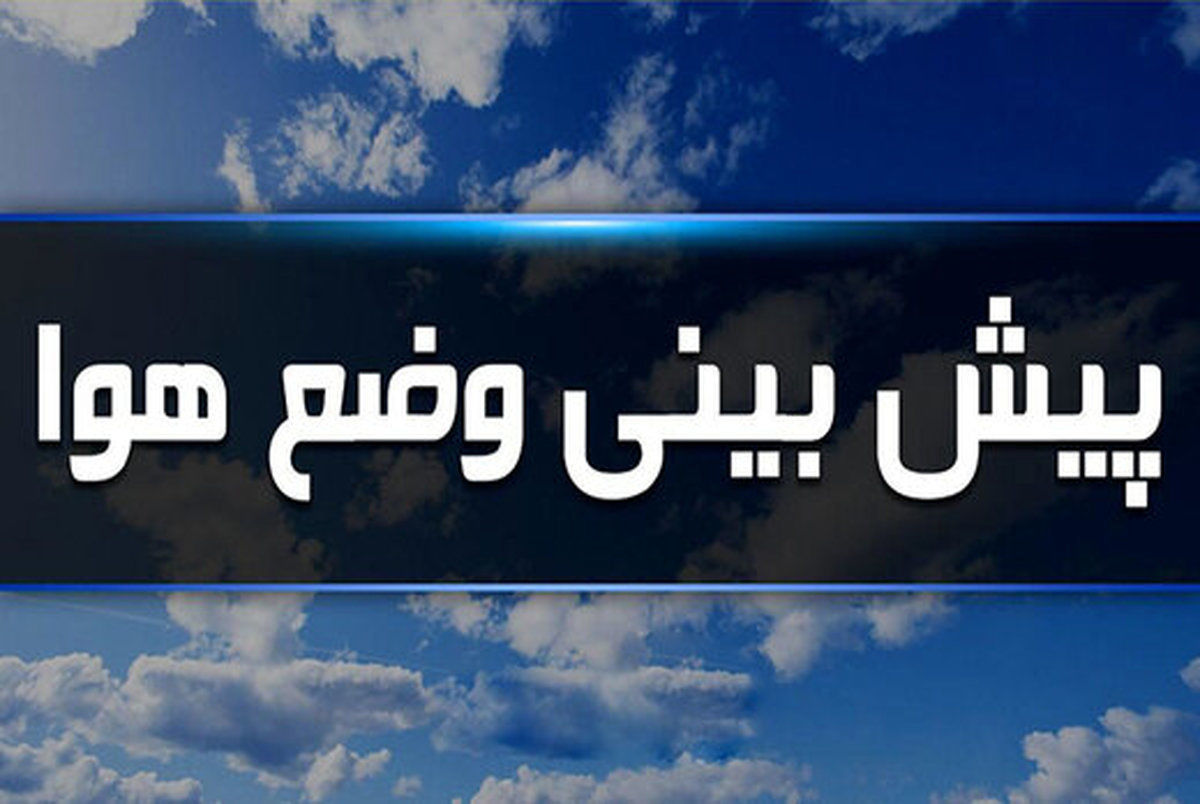 پیش بینی وضع هوا